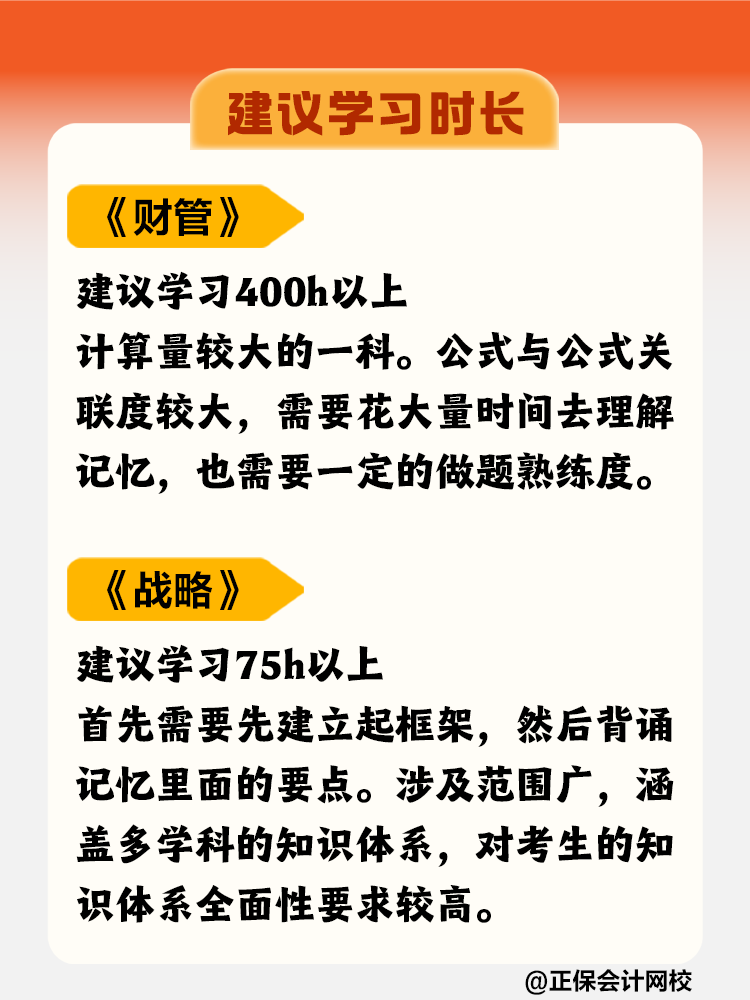 建议学习时长

《财管》

建议学习400h以上
计算量较大的一科。公式与公式关联度较大，需要花大量时间去理解记忆，也需要一定的做题熟练度。

《战略》

建议学习75h以上
首先需要先建立起框架，然后背诵记忆里面的要点。涉及范围广，涵盖多学科的知识体系，对考生的知识体系全面性要求较高。

@正保会计网校